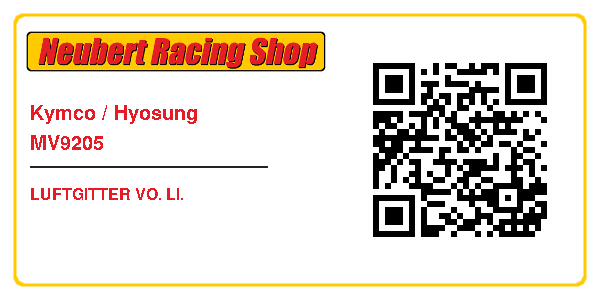 Neubert Racing Shop

Kymco / Hyosung
MV9205

LUFTGITTER VO. LI.